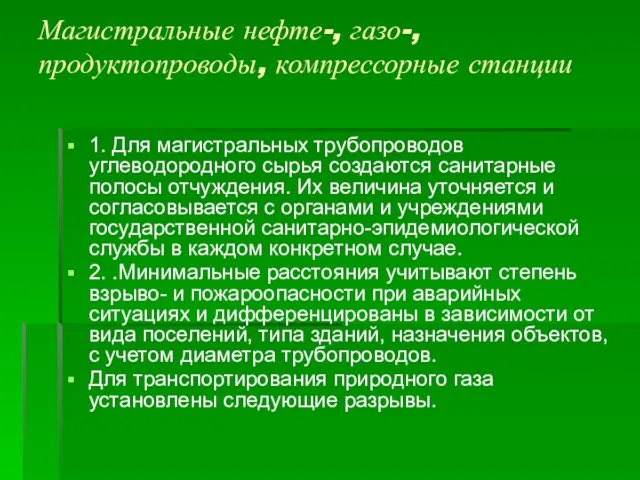 Магистральные нефте-, газо-, продуктопроводы, компрессорные станции

1. Для магистральных трубопроводов углеводородного сырья создаются санитарные полосы отчуждения. Их величина уточняется и согласовывается с органами и учреждениями государственной санитарно-эпидемиологической службы в каждом конкретном случае.

2. .Минимальные расстояния учитывают степень взрыво- и пожароопасности при аварийных ситуациях и дифференцированы в зависимости от вида поселений, типа зданий, назначения объектов, с учетом диаметра трубопроводов.

Для транспортирования природного газа установлены следующие разрывы.